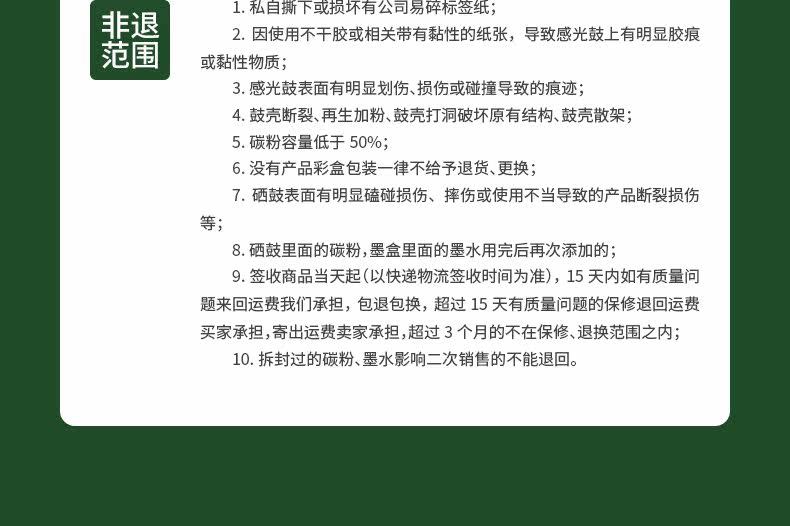 非退范围

1.私自撕下或损坏有公司易碎标签纸；

2.因使用不干胶或相关带有黏性的纸张，导致感光鼓上有明显胶痕或黏性物质；

3.感光鼓表面有明显划伤、损伤或碰撞导致的痕迹；

4.鼓壳断裂、再生加粉、鼓壳打洞破坏原有结构、鼓壳散架；

5.碳粉容量低于50%；

6.没有产品彩盒包装一律不给予退货、更换；

7.硒鼓表面有明显磕碰损伤、摔伤或使用不当导致的产品断裂损伤等；

8.硒鼓里面的碳粉，墨盒里面的墨水用完后再次添加的；

9.签收商品当天起（以快递物流签收时间为准），15天内如有质量问题来回运费我们承担，包退包换，超过15天有质量问题的保修退回运费买家承担，寄出运费卖家承担，超过3个月的不在保修、退换范围之内；

10.拆封过的碳粉、墨水影响二次销售的不能退回。